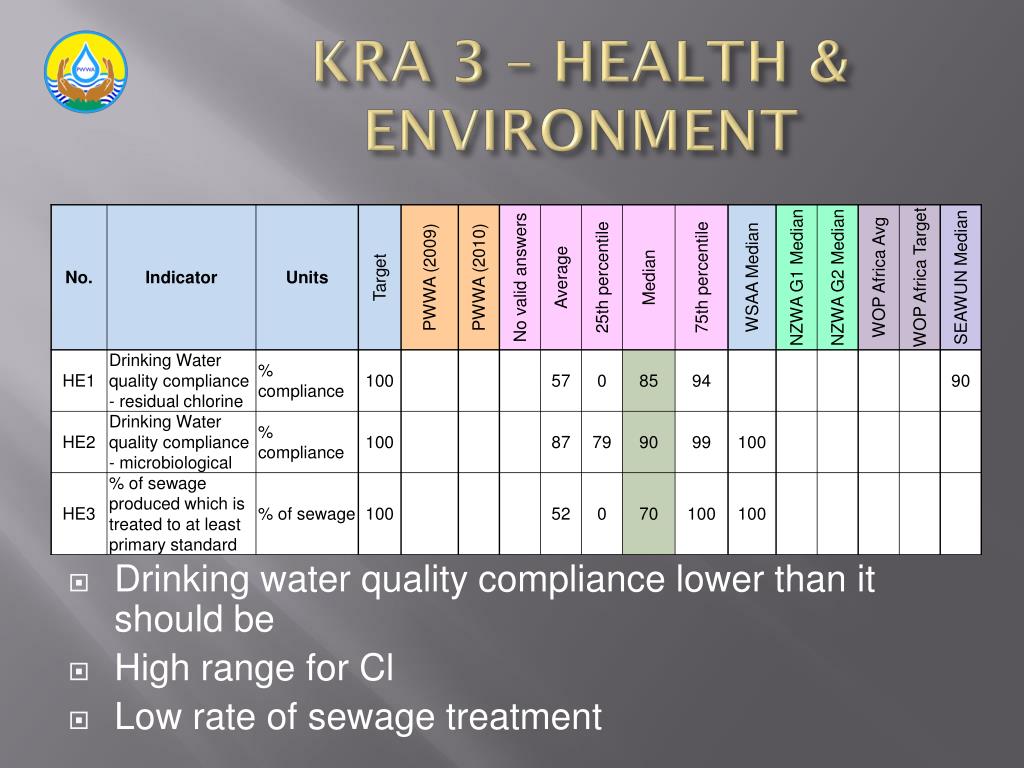 PWWA

KRA 3 – HEALTH & ENVIRONMENT

| No. | Indicator | Units | Target | PWWA (2009) | PWWA (2010) | No valid answers | Average | 25th percentile | Median | 75th percentile | WSAA Median | NZWA G1 Median | NZWA G2 Median | WOP Africa Avg | WOP Africa Target | SEAWUN Median |
|---|---|---|---|---|---|---|---|---|---|---|---|---|---|---|---|---|
| HE1 | Drinking Water quality compliance - residual chlorine | % compliance | 100 | | | | 57 | 0 | 85 | 94 | | | | | | 90 |
| HE2 | Drinking Water quality compliance - microbiological | % compliance | 100 | | | | 87 | 79 | 90 | 99 | 100 | | | | | |
| HE3 | % of sewage produced which is treated to at least primary standard | % of sewage | 100 | | | | 52 | 0 | 70 | 100 | 100 | | | | | |

Drinking water quality compliance lower than it should be

High range for Cl

Low rate of sewage treatment